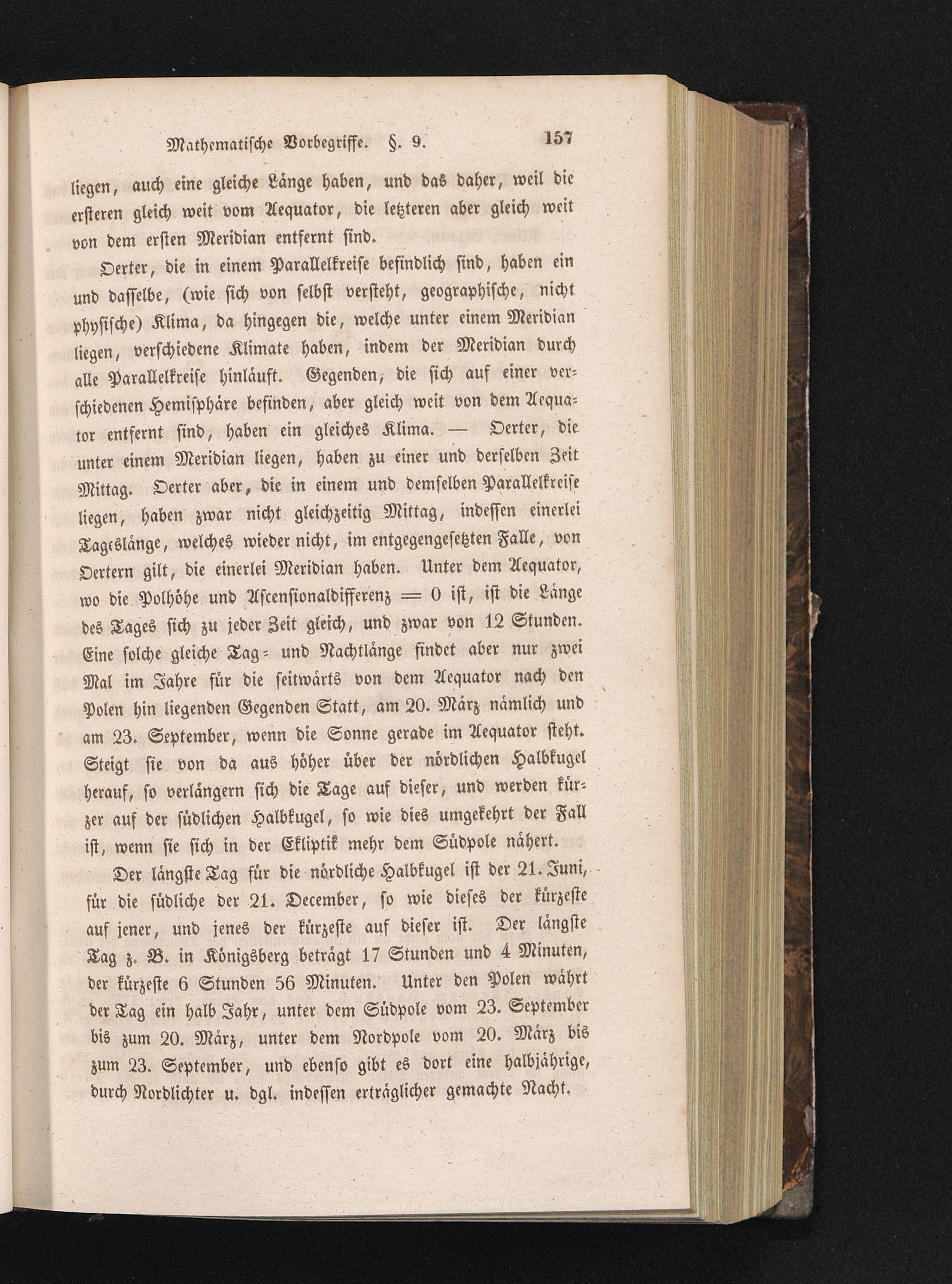 Mathematische Vorbegriffe. §. 9. 157

liegen, auch eine gleiche Länge haben, und das daher, weil die ersteren gleich weit vom Aequator, die letzteren aber gleich weit von dem ersten Meridian entfernt sind.

Oerter, die in einem Parallelkreise befindlich sind, haben ein und dasselbe, (wie sich von selbst versteht, geographische, nicht physische) Klima, da hingegen die, welche unter einem Meridian liegen, verschiedene Klimate haben, indem der Meridian durch alle Parallelkreise hinläuft. Gegenden, die sich auf einer verschiedenen Hemisphäre befinden, aber gleich weit von dem Aequator entfernt sind, haben ein gleiches Klima. — Oerter, die unter einem Meridian liegen, haben zu einer und derselben Zeit Mittag. Oerter aber, die in einem und demselben Parallelkreise liegen, haben zwar nicht gleichzeitig Mittag, indessen einerlei Tageslänge, welches wieder nicht, im entgegengesetzten Falle, von Oertern gilt, die einerlei Meridian haben. Unter dem Aequator, wo die Polhöhe und Ascensionaldifferenz = 0 ist, ist die Länge des Tages sich zu jeder Zeit gleich, und zwar von 12 Stunden. Eine solche gleiche Tag- und Nachtlänge findet aber nur zwei Mal im Jahre für die seitwärts von dem Aequator nach den Polen hin liegenden Gegenden Statt, am 20. März nämlich und am 23. September, wenn die Sonne gerade im Aequator steht. Steigt sie von da aus höher über der nördlichen Halbkugel herauf, so verlängern sich die Tage auf dieser, und werden kürzer auf der südlichen Halbkugel, so wie dies umgekehrt der Fall ist, wenn sie sich in der Ekliptik mehr dem Südpole nähert.

Der längste Tag für die nördliche Halbkugel ist der 21. Juni, für die südliche der 21. December, so wie dieses der kürzeste auf jener, und jenes der kürzeste auf dieser ist. Der längste Tag z. B. in Königsberg beträgt 17 Stunden und 4 Minuten, der kürzeste 6 Stunden 56 Minuten. Unter den Polen währt der Tag ein halb Jahr, unter dem Südpole vom 23. September bis zum 20. März, unter dem Nordpole vom 20. März bis zum 23. September, und ebenso gibt es dort eine halbjährige, durch Nordlichter u. dgl. indessen erträglicher gemachte Nacht.